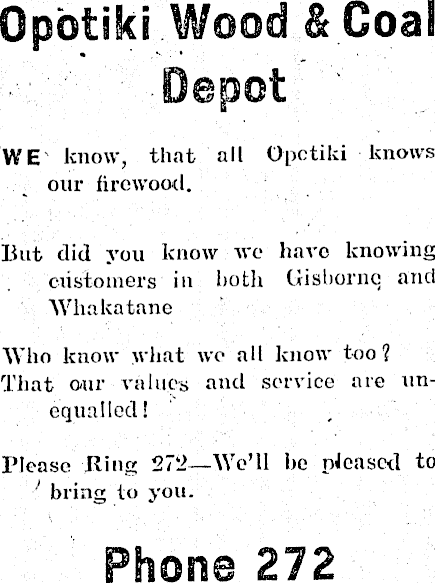 Opotiki Wood & Coal Depot

WE know, that all Opotiki knows our firewood.

But did you know we have knowing customers in both Gisborne and Whakatane

Who know what we all know too?

That our values and service are unequalled!

Please Ring 272—We'll be pleased to bring to you.

Phone 272